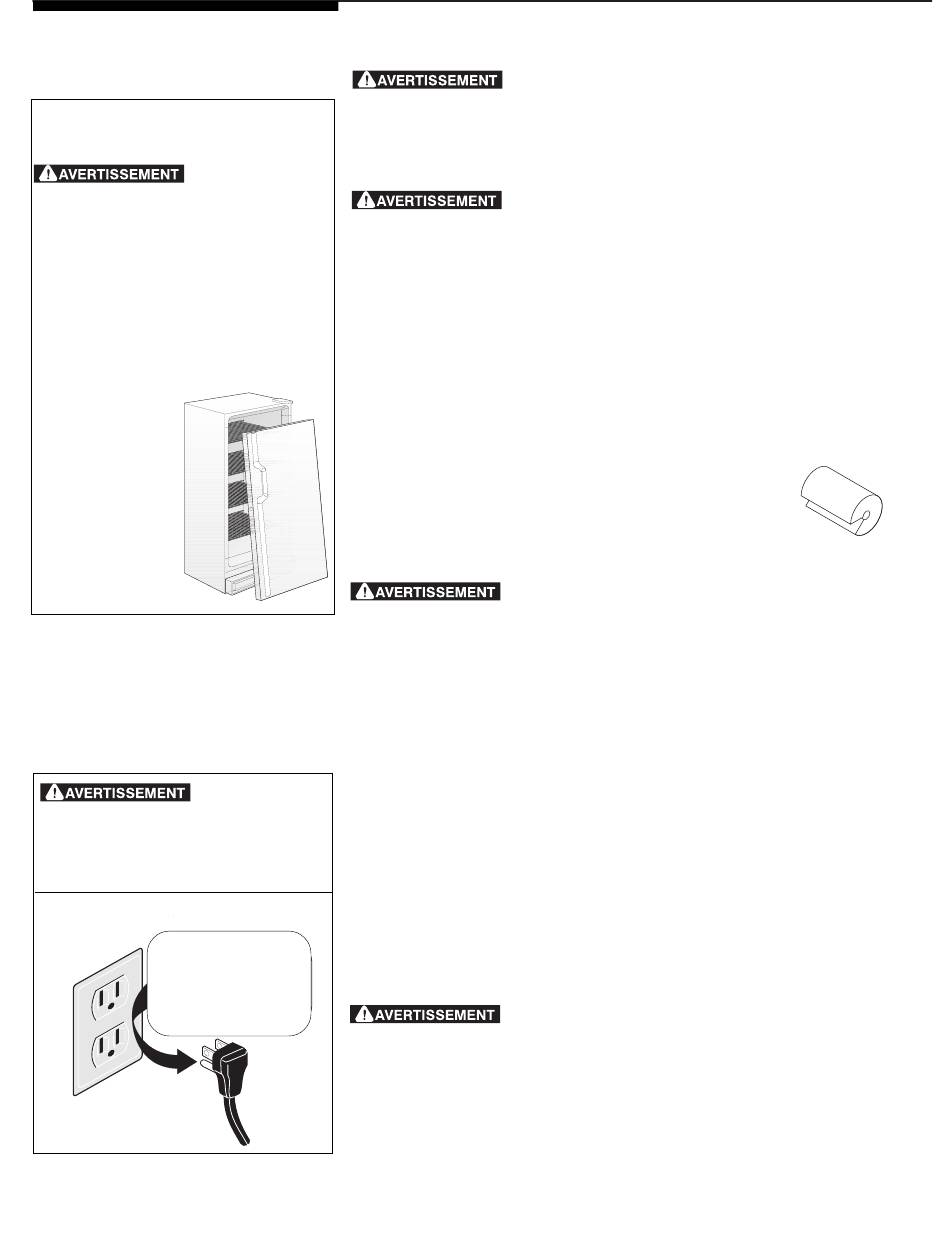 AVERTISSEMENT

AVERTISSEMENT

AVERTISSEMENT

AVERTISSEMENT

AVERTISSEMENT

AVERTISSEMENT